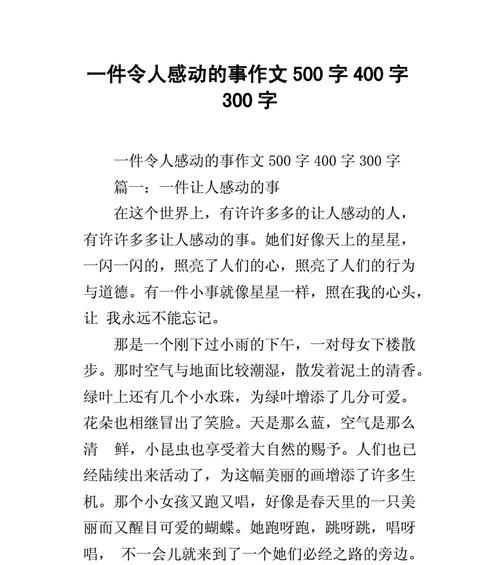 一件令人感动的事作文 500 字 400 字 300 字

一件令人感动的事作文 500 字 400 字 300 字

篇一：一件让人感动的事

在这个世界上，有许许多多的让人感动的人，有许许多多让人感动的事。她们好像天上的星星，一闪一闪的，照亮了人们的心，照亮了人们的行为与道德。有一件小事就像星星一样，照在我的心头，让 我永远不能忘记。

那是一个刚下过小雨的下午，一对母女下楼散步。那时空气与地面比较潮湿，散发着泥土的清香。绿叶上还有几个小水珠，为绿叶增添了几分可爱。花朵也相继冒出了笑脸。天是那么蓝，空气是那么清 鲜，小昆虫也享受着大自然的赐予。人们也已经陆续出来活动了，为这幅美丽的画增添了许多生机。那个小女孩又跑又唱，好像是春天里的一只美丽而又醒目可爱的蝴蝶。她跑呀跑，跳呀跳，唱呀唱， 不一会儿就来到了一个她们必经之路的旁边。